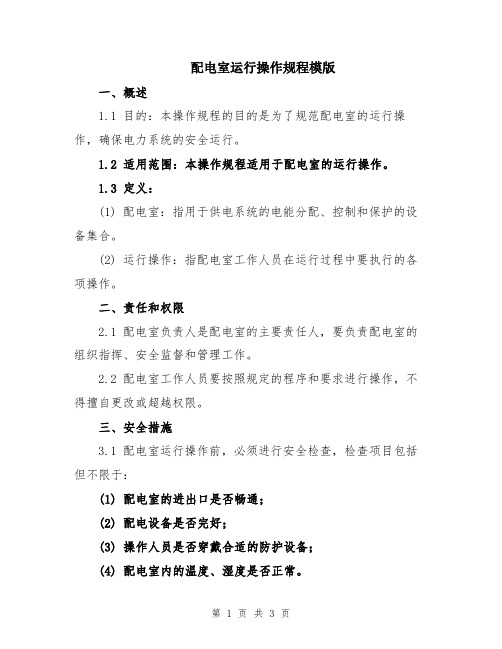 配电室运行操作规程模版

一、概述

1.1 目的：本操作规程的目的是为了规范配电室的运行操作，确保电力系统的安全运行。

1.2 适用范围：本操作规程适用于配电室的运行操作。

1.3 定义：

(1) 配电室：指用于供电系统的电能分配、控制和保护的设备集合。

(2) 运行操作：指配电室工作人员在运行过程中要执行的各项操作。

二、责任和权限

2.1 配电室负责人是配电室的主要责任人，要负责配电室的组织指挥、安全监督和管理工作。

2.2 配电室工作人员要按照规定的程序和要求进行操作，不得擅自更改或超越权限。

三、安全措施

3.1 配电室运行操作前，必须进行安全检查，检查项目包括但不限于：

(1) 配电室的进出口是否畅通；

(2) 配电设备是否完好；

(3) 操作人员是否穿戴合适的防护设备；

(4) 配电室内的温度、湿度是否正常。

第 1 页 共 3 页